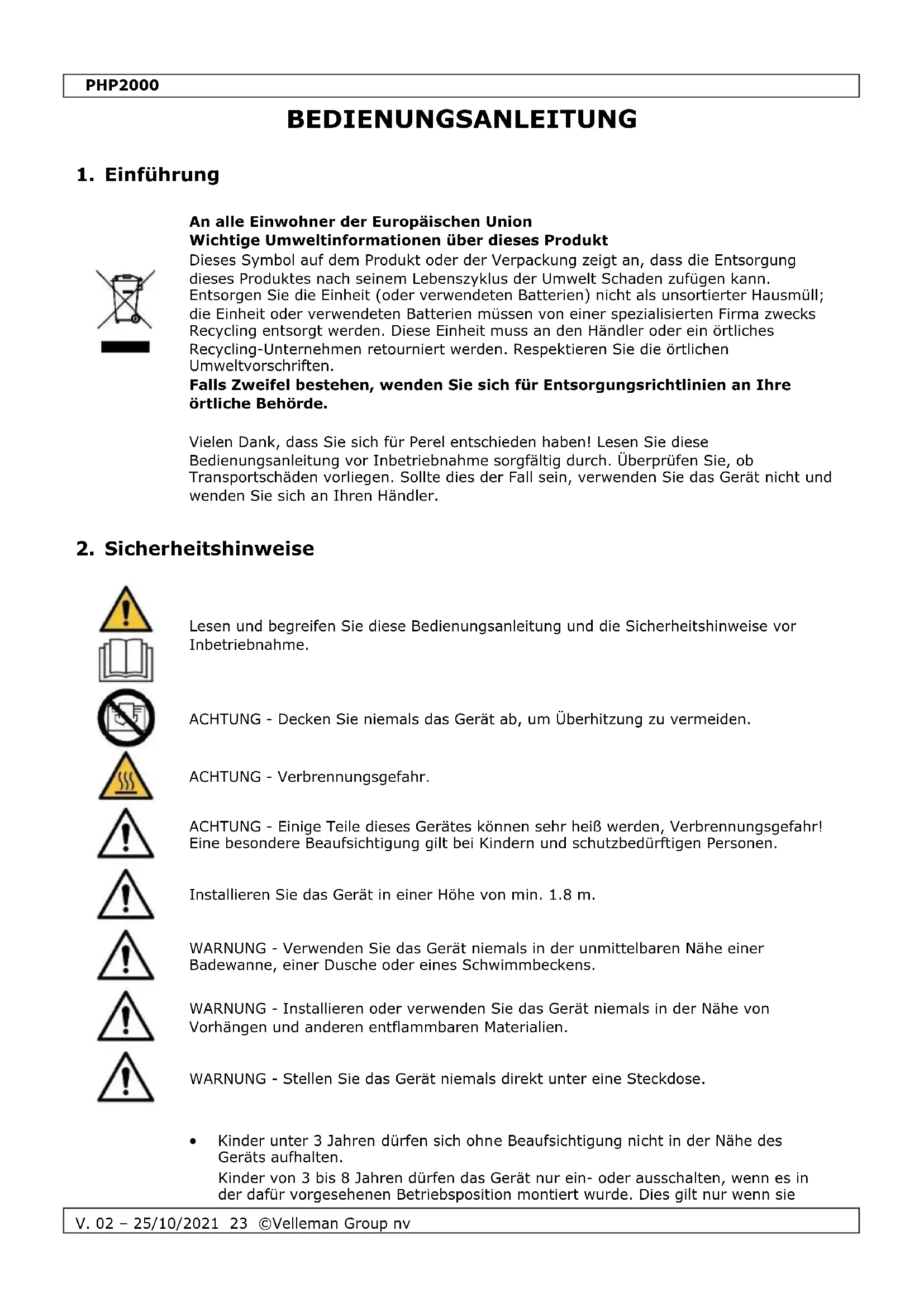 PHP2000

BEDIENUNGSANLEITUNG

1. Einführung

An alle Einwohner der Europäischen Union
Wichtige Umweltinformationen über dieses Produkt
Dieses Symbol auf dem Produkt oder der Verpackung zeigt an, dass die Entsorgung dieses Produktes nach seinem Lebenszyklus der Umwelt Schaden zufügen kann. Entsorgen Sie die Einheit (oder verwendeten Batterien) nicht als unsortierter Hausmüll; die Einheit oder verwendeten Batterien müssen von einer spezialisierten Firma zwecks Recycling entsorgt werden. Diese Einheit muss an den Händler oder ein örtliches Recycling-Unternehmen retourniert werden. Respektieren Sie die örtlichen Umweltvorschriften.
Falls Zweifel bestehen, wenden Sie sich für Entsorgungsrichtlinien an Ihre örtliche Behörde.

Vielen Dank, dass Sie sich für Perel entschieden haben! Lesen Sie diese Bedienungsanleitung vor Inbetriebnahme sorgfältig durch. Überprüfen Sie, ob Transportschäden vorliegen. Sollte dies der Fall sein, verwenden Sie das Gerät nicht und wenden Sie sich an Ihren Händler.

2. Sicherheitshinweise

Lesen und begreifen Sie diese Bedienungsanleitung und die Sicherheitshinweise vor Inbetriebnahme.

ACHTUNG - Decken Sie niemals das Gerät ab, um Überhitzung zu vermeiden.

ACHTUNG - Verbrennungsgefahr.

ACHTUNG - Einige Teile dieses Gerätes können sehr heiß werden, Verbrennungsgefahr! Eine besondere Beaufsichtigung gilt bei Kindern und schutzbedürftigen Personen.

Installieren Sie das Gerät in einer Höhe von min. 1.8 m.

WARNUNG - Verwenden Sie das Gerät niemals in der unmittelbaren Nähe einer Badewanne, einer Dusche oder eines Schwimmbeckens.

WARNUNG - Installieren oder verwenden Sie das Gerät niemals in der Nähe von Vorhängen und anderen entflammbaren Materialien.

WARNUNG - Stellen Sie das Gerät niemals direkt unter eine Steckdose.

• Kinder unter 3 Jahren dürfen sich ohne Beaufsichtigung nicht in der Nähe des Geräts aufhalten.
Kinder von 3 bis 8 Jahren dürfen das Gerät nur ein- oder ausschalten, wenn es in der dafür vorgesehenen Betriebsposition montiert wurde. Dies gilt nur wenn sie

V. 02 – 25/10/2021 23 ©Velleman Group nv